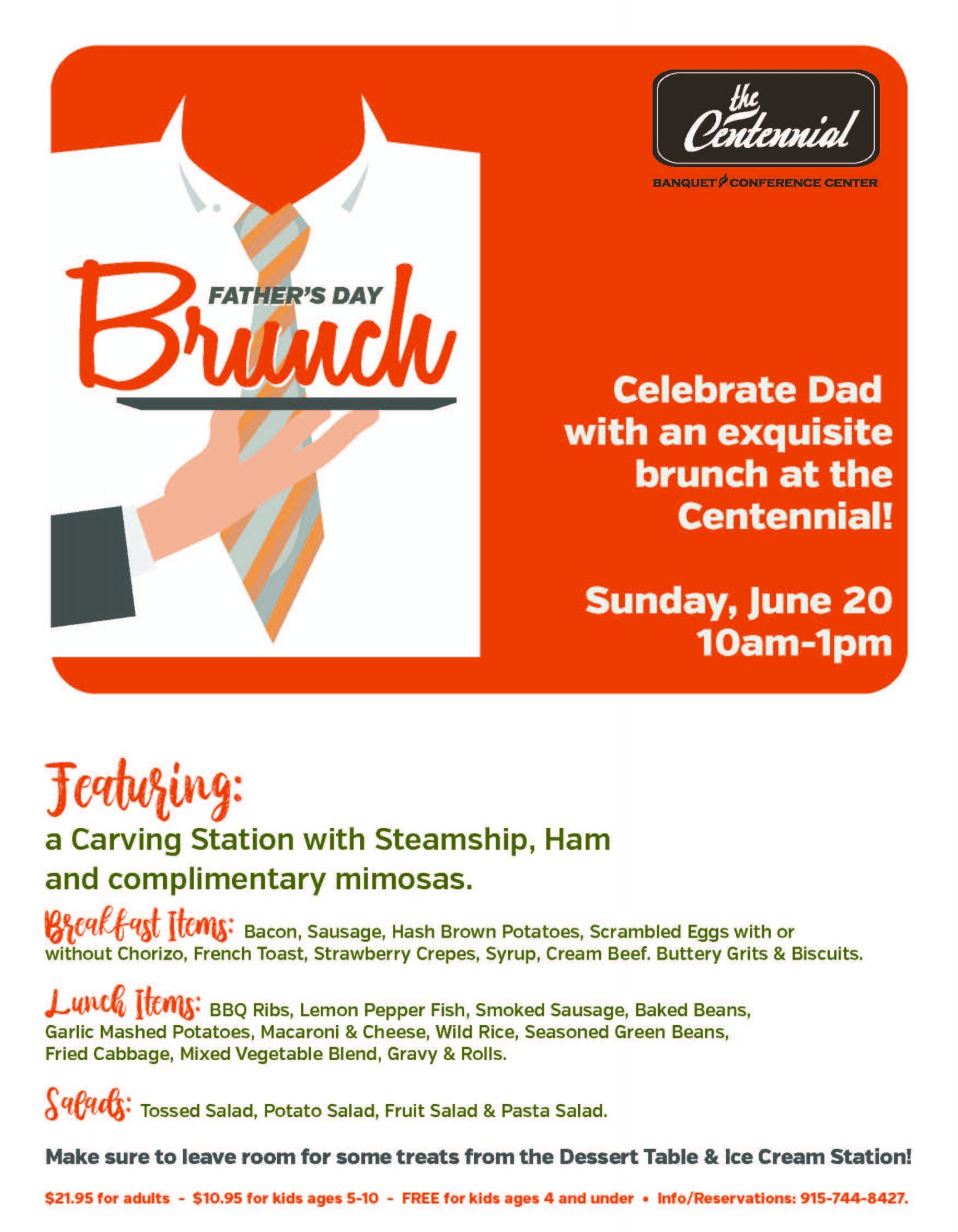 the Centennial
BANQUET CONFERENCE CENTER

FATHER'S DAY
Brunch

Celebrate Dad with an exquisite brunch at the Centennial!

Sunday, June 20
10am-1pm

Featuring:
a Carving Station with Steamship, Ham and complimentary mimosas.

Breakfast Items: Bacon, Sausage, Hash Brown Potatoes, Scrambled Eggs with or without Chorizo, French Toast, Strawberry Crepes, Syrup, Cream Beef. Buttery Grits & Biscuits.

Lunch Items: BBQ Ribs, Lemon Pepper Fish, Smoked Sausage, Baked Beans, Garlic Mashed Potatoes, Macaroni & Cheese, Wild Rice, Seasoned Green Beans, Fried Cabbage, Mixed Vegetable Blend, Gravy & Rolls.

Salads: Tossed Salad, Potato Salad, Fruit Salad & Pasta Salad.

Make sure to leave room for some treats from the Dessert Table & Ice Cream Station!

$21.95 for adults - $10.95 for kids ages 5-10 - FREE for kids ages 4 and under • Info/Reservations: 915-744-8427.